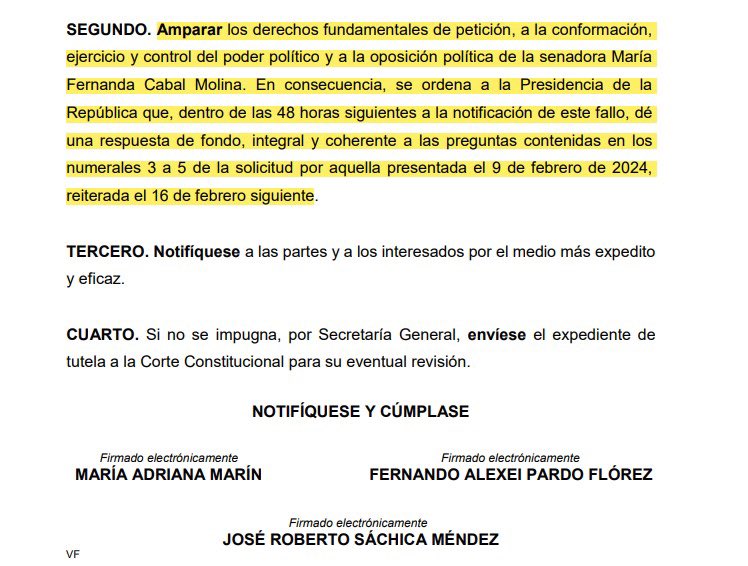 SEGUNDO. Amparar los derechos fundamentales de petición, a la conformación, ejercicio y control del poder político y a la oposición política de la senadora María Fernanda Cabal Molina. En consecuencia, se ordena a la Presidencia de la República que, dentro de las 48 horas siguientes a la notificación de este fallo, dé una respuesta de fondo, integral y coherente a las preguntas contenidas en los numerales 3 a 5 de la solicitud por aquella presentada el 9 de febrero de 2024, reiterada el 16 de febrero siguiente.

TERCERO. Notifíquese a las partes y a los interesados por el medio más expedito y eficaz.

CUARTO. Si no se impugna, por Secretaría General, envíese el expediente de tutela a la Corte Constitucional para su eventual revisión.

NOTIFÍQUESE Y CÚMPLASE

Firmado electrónicamente
MARÍA ADRIANA MARÍN

Firmado electrónicamente
FERNANDO ALEXEI PARDO FLÓREZ

Firmado electrónicamente
JOSÉ ROBERTO SÁCHICA MÉNDEZ

VF